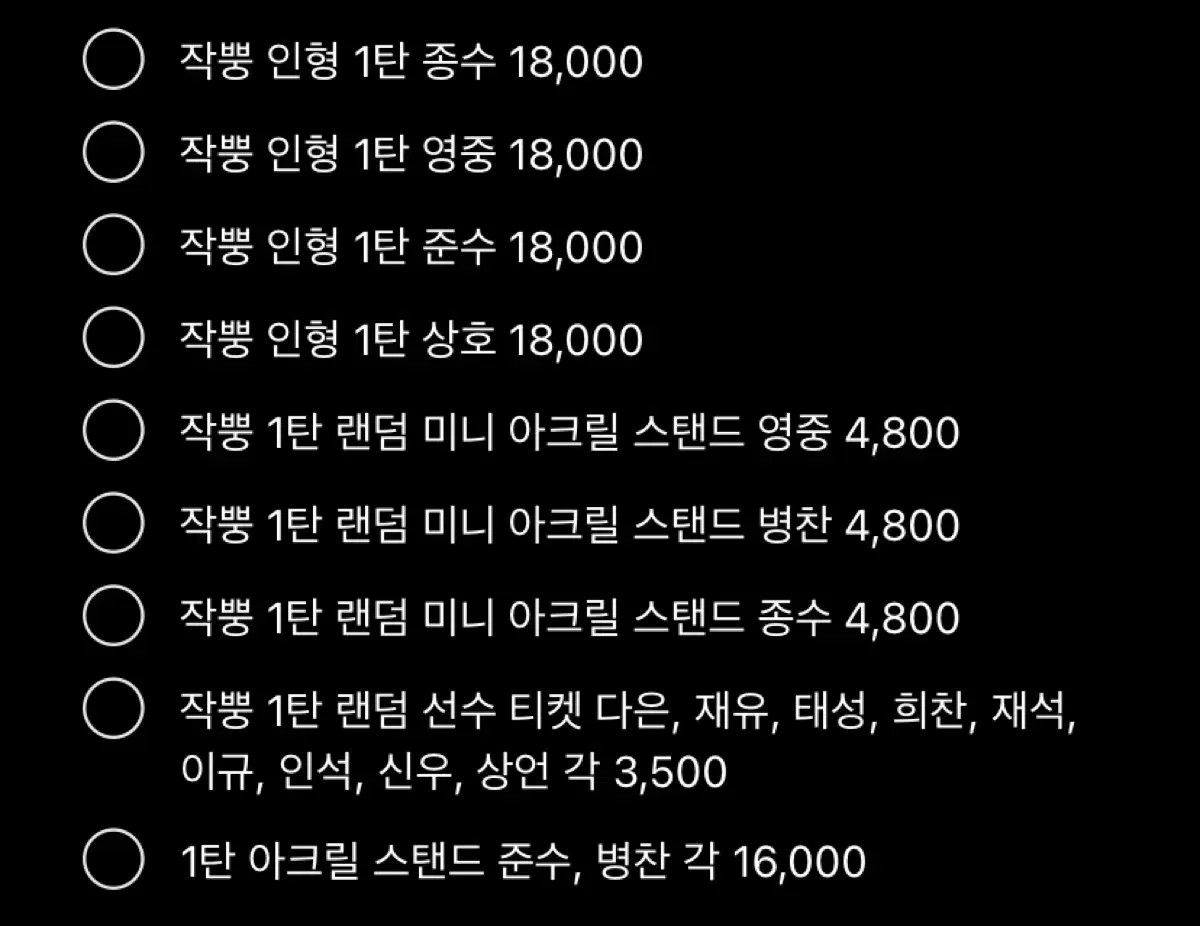 작뿡 인형 1탄 종수 18,000

작뿡 인형 1탄 영중 18,000

작뿡 인형 1탄 준수 18,000

작뿡 인형 1탄 상호 18,000

작뿡 1탄 랜덤 미니 아크릴 스탠드 영중 4,800

작뿡 1탄 랜덤 미니 아크릴 스탠드 병찬 4,800

작뿡 1탄 랜덤 미니 아크릴 스탠드 종수 4,800

작뿡 1탄 랜덤 선수 티켓 다은, 재유, 태성, 희찬, 재석, 이규, 인석, 신우, 상언 각 3,500

1탄 아크릴 스탠드 준수, 병찬 각 16,000